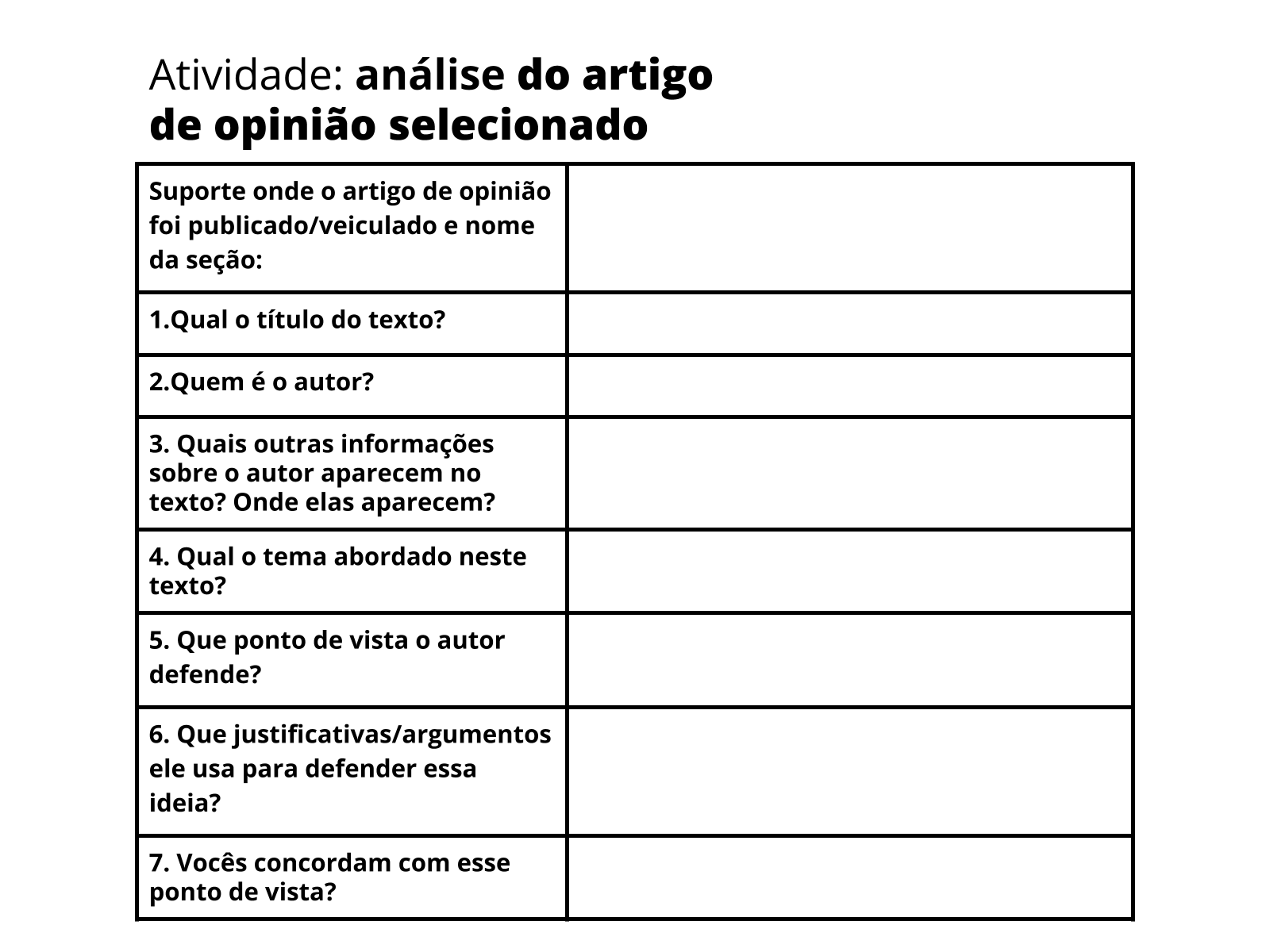 Atividade: análise do artigo de opinião selecionado

| Suporte onde o artigo de opinião foi publicado/veiculado e nome da seção: | |
|---|---|
| 1.Qual o título do texto? | |
| 2.Quem é o autor? | |
| 3. Quais outras informações sobre o autor aparecem no texto? Onde elas aparecem? | |
| 4. Qual o tema abordado neste texto? | |
| 5. Que ponto de vista o autor defende? | |
| 6. Que justificativas/argumentos ele usa para defender essa ideia? | |
| 7. Vocês concordam com esse ponto de vista? | |